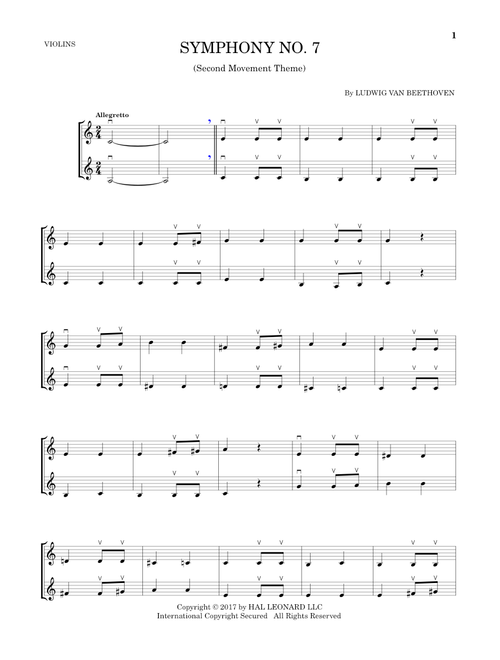 VIOLINS

1

SYMPHONY NO. 7

(Second Movement Theme)

By LUDWIG VAN BEETHOVEN

Allegretto

Copyright © 2017 by HAL LEONARD LLC
International Copyright Secured All Rights Reserved